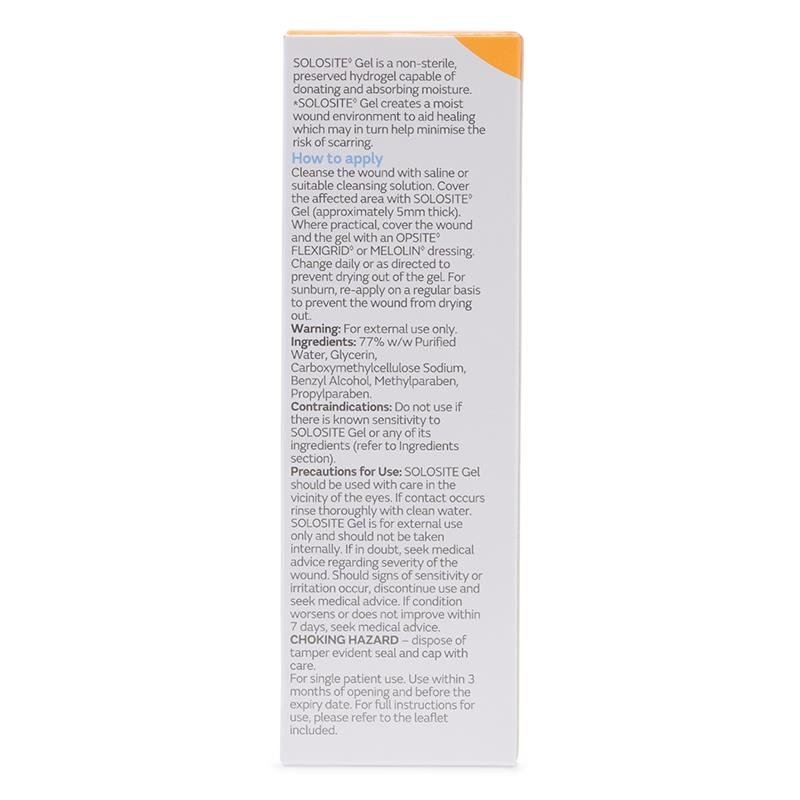 SOLOSITE◊ Gel is a non-sterile, preserved hydrogel capable of donating and absorbing moisture. *SOLOSITE◊ Gel creates a moist wound environment to aid healing which may in turn help minimise the risk of scarring.

How to apply

Cleanse the wound with saline or suitable cleansing solution. Cover the affected area with SOLOSITE◊ Gel (approximately 5mm thick). Where practical, cover the wound and the gel with an OPSITE◊ FLEXIGRID◊ or MELOLIN◊ dressing. Change daily or as directed to prevent drying out of the gel. For sunburn, re-apply on a regular basis to prevent the wound from drying out.

Warning: For external use only.

Ingredients: 77% w/w Purified Water, Glycerin, Carboxymethylcellulose Sodium, Benzyl Alcohol, Methylparaben, Propylparaben.

Contraindications: Do not use if there is known sensitivity to SOLOSITE Gel or any of its ingredients (refer to Ingredients section).

Precautions for Use: SOLOSITE Gel should be used with care in the vicinity of the eyes. If contact occurs rinse thoroughly with clean water. SOLOSITE Gel is for external use only and should not be taken internally. If in doubt, seek medical advice regarding severity of the wound. Should signs of sensitivity or irritation occur, discontinue use and seek medical advice. If condition worsens or does not improve within 7 days, seek medical advice.

CHOKING HAZARD – dispose of tamper evident seal and cap with care.

For single patient use. Use within 3 months of opening and before the expiry date. For full instructions for use, please refer to the leaflet included.